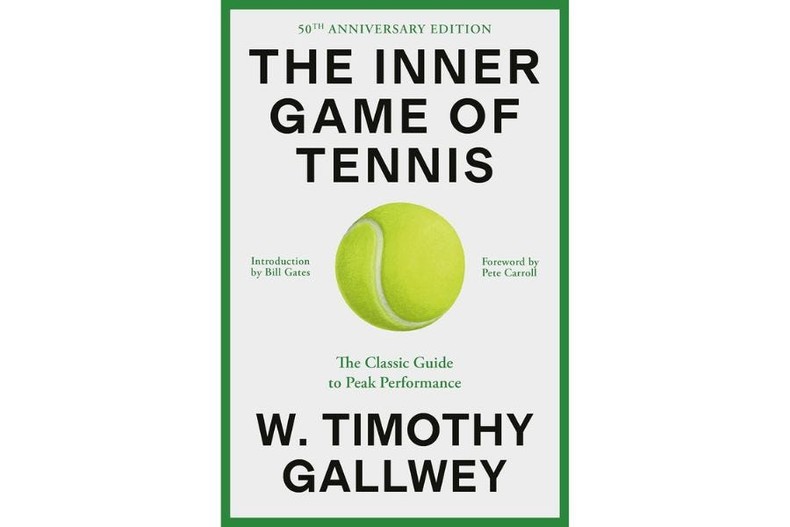 50TH ANNIVERSARY EDITION

THE INNER GAME OF TENNIS

Introduction by Bill Gates

Foreword by Pete Carroll

The Classic Guide to Peak Performance

W. TIMOTHY GALLWEY